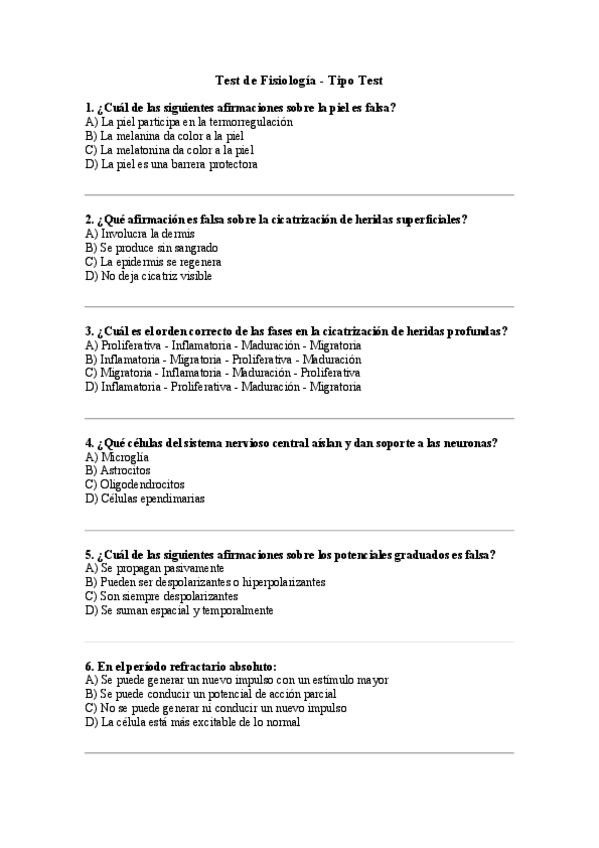 Test de Fisiología - Tipo Test

1. ¿Cuál de las siguientes afirmaciones sobre la piel es falsa?
A) La piel participa en la termorregulación
B) La melanina da color a la piel
C) La melatonina da color a la piel
D) La piel es una barrera protectora

2. ¿Qué afirmación es falsa sobre la cicatrización de heridas superficiales?
A) Involucra la dermis
B) Se produce sin sangrado
C) La epidermis se regenera
D) No deja cicatriz visible

3. ¿Cuál es el orden correcto de las fases en la cicatrización de heridas profundas?
A) Proliferativa - Inflamatoria - Maduración - Migratoria
B) Inflamatoria - Migratoria - Proliferativa - Maduración
C) Migratoria - Inflamatoria - Maduración - Proliferativa
D) Inflamatoria - Proliferativa - Maduración - Migratoria

4. ¿Qué células del sistema nervioso central aíslan y dan soporte a las neuronas?
A) Microglía
B) Astrocitos
C) Oligodendrocitos
D) Células ependimarias

5. ¿Cuál de las siguientes afirmaciones sobre los potenciales graduados es falsa?
A) Se propagan pasivamente
B) Pueden ser despolarizantes o hiperpolarizantes
C) Son siempre despolarizantes
D) Se suman espacial y temporalmente

6. En el período refractario absoluto:
A) Se puede generar un nuevo impulso con un estímulo mayor
B) Se puede conducir un potencial de acción parcial
C) No se puede generar ni conducir un nuevo impulso
D) La célula está más excitable de lo normal